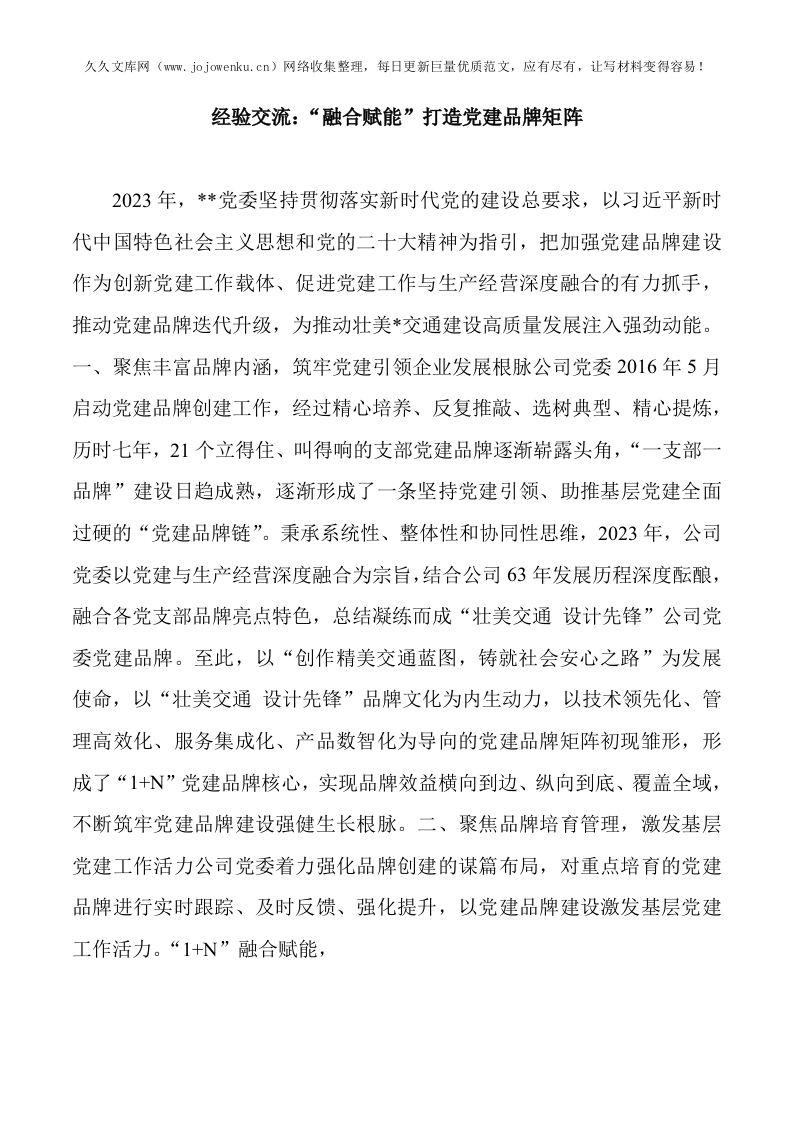 久久文库网（www.jojowenku.cn）网络收集整理，每日更新巨量优质范文，应有尽有，让写材料变得容易！

经验交流：“融合赋能”打造党建品牌矩阵

2023年，**党委坚持贯彻落实新时代党的建设总要求，以习近平新时代中国特色社会主义思想和党的二十大精神为指引，把加强党建品牌建设作为创新党建工作载体、促进党建工作与生产经营深度融合的有力抓手，推动党建品牌迭代升级，为推动壮美*交通建设高质量发展注入强劲动能。一、聚焦丰富品牌内涵，筑牢党建引领企业发展根脉公司党委2016年5月启动党建品牌创建工作，经过精心培养、反复推敲、选树典型、精心提炼，历时七年，21个立得住、叫得响的支部党建品牌逐渐崭露头角，“一支部一品牌”建设日趋成熟，逐渐形成了一条坚持党建引领、助推基层党建全面过硬的“党建品牌链”。秉承系统性、整体性和协同性思维，2023年，公司党委以党建与生产经营深度融合为宗旨，结合公司63年发展历程深度酝酿，融合各党支部品牌亮点特色，总结凝练而成“壮美交通 设计先锋”公司党委党建品牌。至此，以“创作精美交通蓝图，铸就社会安心之路”为发展使命，以“壮美交通 设计先锋”品牌文化为内生动力，以技术领先化、管理高效化、服务集成化、产品数智化为导向的党建品牌矩阵初现雏形，形成了“1+N”党建品牌核心，实现品牌效益横向到边、纵向到底、覆盖全域，不断筑牢党建品牌建设强健生长根脉。二、聚焦品牌培育管理，激发基层党建工作活力公司党委着力强化品牌创建的谋篇布局，对重点培育的党建品牌进行实时跟踪、及时反馈、强化提升，以党建品牌建设激发基层党建工作活力。“1+N”融合赋能，